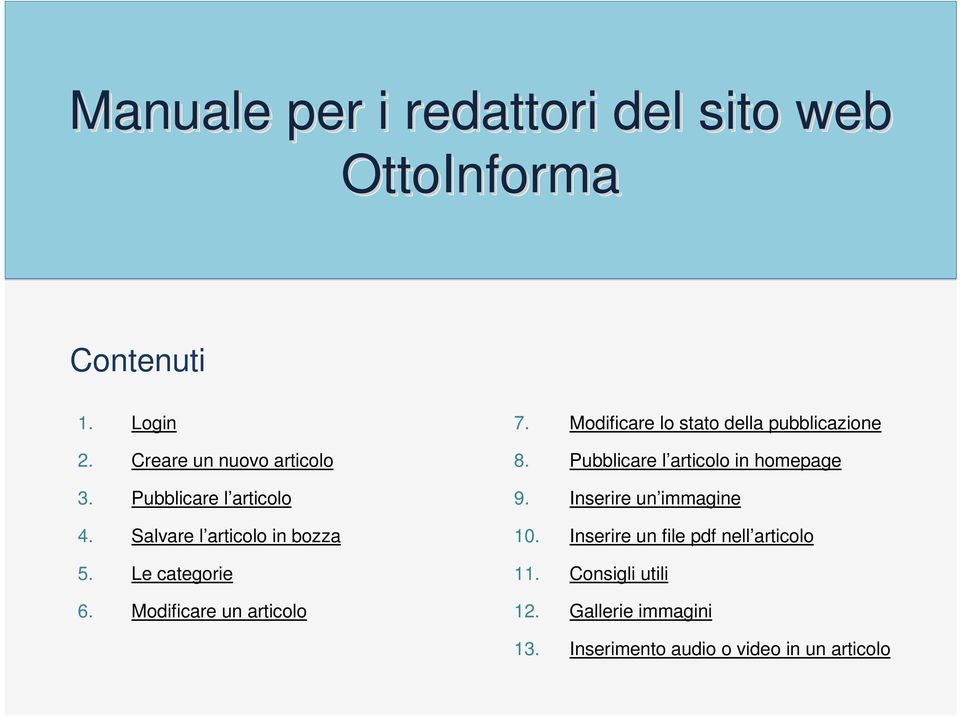 Manuale per i redattori del sito web OttoInforma

Contenuti

1. Login
2. Creare un nuovo articolo
3. Pubblicare l’articolo
4. Salvare l’articolo in bozza
5. Le categorie
6. Modificare un articolo

7. Modificare lo stato della pubblicazione
8. Pubblicare l’articolo in homepage
9. Inserire un’immagine
10. Inserire un file pdf nell’articolo
11. Consigli utili
12. Gallerie immagini
13. Inserimento audio o video in un articolo